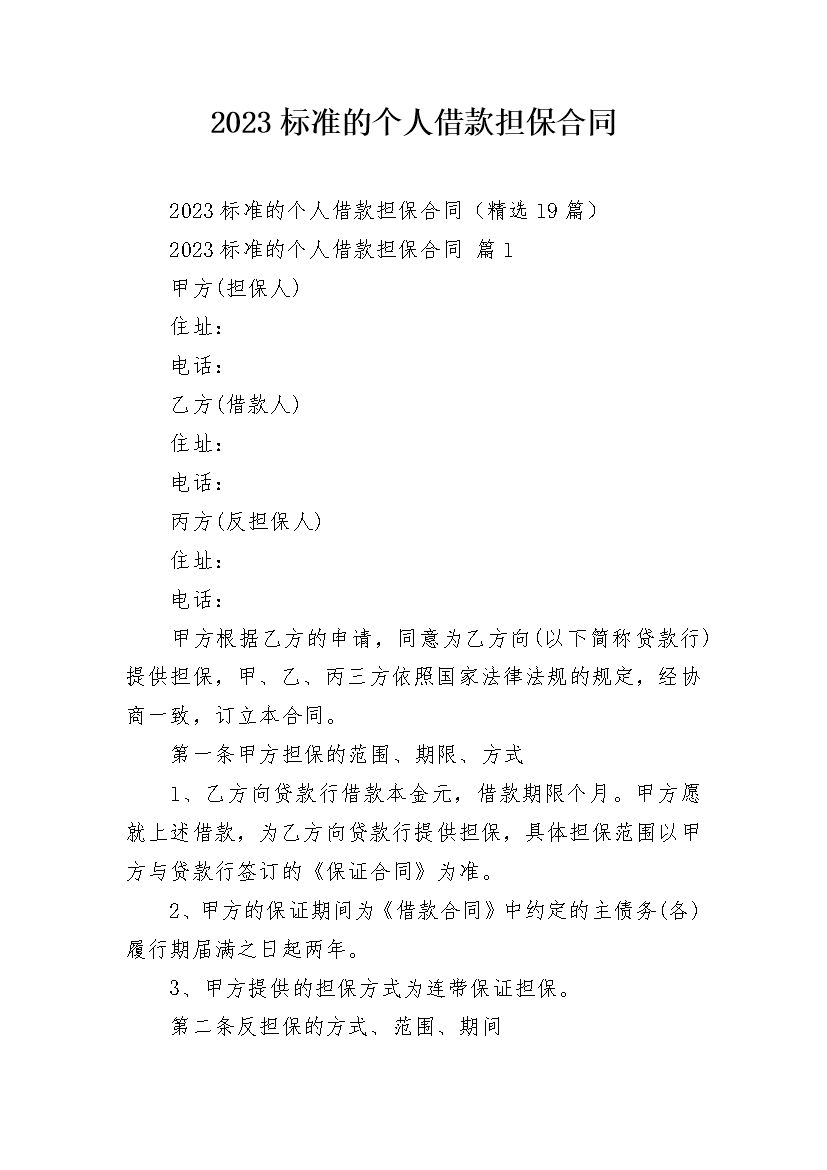 2023标准的个人借款担保合同

2023标准的个人借款担保合同（精选19篇）

2023标准的个人借款担保合同 篇1

甲方(担保人)

住址：

电话：

乙方(借款人)

住址：

电话：

丙方(反担保人)

住址：

电话：

甲方根据乙方的申请，同意为乙方向(以下简称贷款行)提供担保，甲、乙、丙三方依照国家法律法规的规定，经协商一致，订立本合同。

第一条甲方担保的范围、期限、方式

1、乙方向贷款行借款本金元，借款期限个月。甲方愿就上述借款，为乙方向贷款行提供担保，具体担保范围以甲方与贷款行签订的《保证合同》为准。

2、甲方的保证期间为《借款合同》中约定的主债务(各)履行期届满之日起两年。

3、甲方提供的担保方式为连带保证担保。

第二条反担保的方式、范围、期间